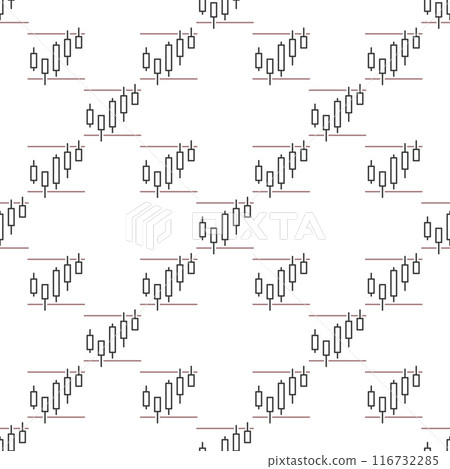 PIXTA

pixtastock.com - 116732285